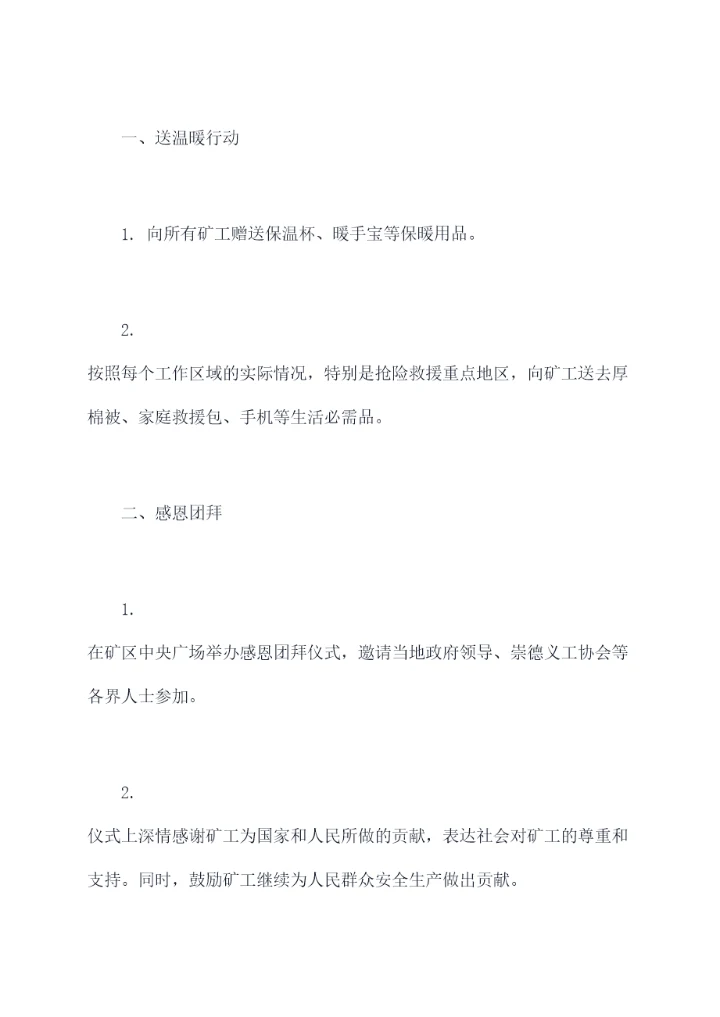 一、送温暖行动

1. 向所有矿工赠送保温杯、暖手宝等保暖用品。

2.
按照每个工作区域的实际情况，特别是抢险救援重点地区，向矿工送去厚棉被、家庭救援包、手机等生活必需品。

二、感恩团拜

1.
在矿区中央广场举办感恩团拜仪式，邀请当地政府领导、崇德义工协会等各界人士参加。

2.
仪式上深情感谢矿工为国家和人民所做的贡献，表达社会对矿工的尊重和支持。同时，鼓励矿工继续为人民群众安全生产做出贡献。